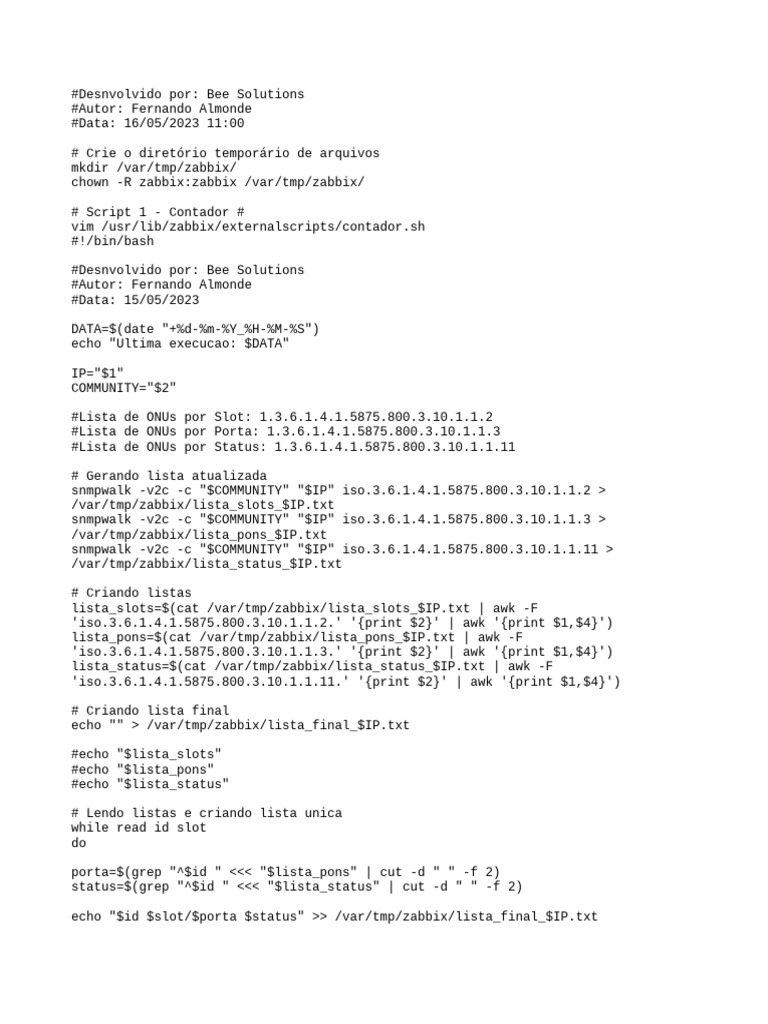 #Desnvolvido por: Bee Solutions
#Autor: Fernando Almonde
#Data: 16/05/2023 11:00

# Crie o diretório temporário de arquivos
mkdir /var/tmp/zabbix/
chown -R zabbix:zabbix /var/tmp/zabbix/

# Script 1 - Contador #
vim /usr/lib/zabbix/externalscripts/contador.sh
#!/bin/bash

#Desnvolvido por: Bee Solutions
#Autor: Fernando Almonde
#Data: 15/05/2023

DATA=$(date "+%d-%m-%Y_%H-%M-%S")
echo "Ultima execucao: $DATA"

IP="$1"
COMMUNITY="$2"

#Lista de ONUs por Slot: 1.3.6.1.4.1.5875.800.3.10.1.1.2
#Lista de ONUs por Porta: 1.3.6.1.4.1.5875.800.3.10.1.1.3
#Lista de ONUs por Status: 1.3.6.1.4.1.5875.800.3.10.1.1.11

# Gerando lista atualizada
snmpwalk -v2c -c "$COMMUNITY" "$IP" iso.3.6.1.4.1.5875.800.3.10.1.1.2 > /var/tmp/zabbix/lista_slots_$IP.txt
snmpwalk -v2c -c "$COMMUNITY" "$IP" iso.3.6.1.4.1.5875.800.3.10.1.1.3 > /var/tmp/zabbix/lista_pons_$IP.txt
snmpwalk -v2c -c "$COMMUNITY" "$IP" iso.3.6.1.4.1.5875.800.3.10.1.1.11 > /var/tmp/zabbix/lista_status_$IP.txt

# Criando listas
lista_slots=$(cat /var/tmp/zabbix/lista_slots_$IP.txt | awk -F 'iso.3.6.1.4.1.5875.800.3.10.1.1.2.' '{print $2}' | awk '{print $1,$4}')
lista_pons=$(cat /var/tmp/zabbix/lista_pons_$IP.txt | awk -F 'iso.3.6.1.4.1.5875.800.3.10.1.1.3.' '{print $2}' | awk '{print $1,$4}')
lista_status=$(cat /var/tmp/zabbix/lista_status_$IP.txt | awk -F 'iso.3.6.1.4.1.5875.800.3.10.1.1.11.' '{print $2}' | awk '{print $1,$4}')

# Criando lista final
echo "" > /var/tmp/zabbix/lista_final_$IP.txt

#echo "$lista_slots"
#echo "$lista_pons"
#echo "$lista_status"

# Lendo listas e criando lista unica
while read id slot
do

porta=$(grep "^$id " <<< "$lista_pons" | cut -d " " -f 2)
status=$(grep "^$id " <<< "$lista_status" | cut -d " " -f 2)

echo "$id $slot/$porta $status" >> /var/tmp/zabbix/lista_final_$IP.txt